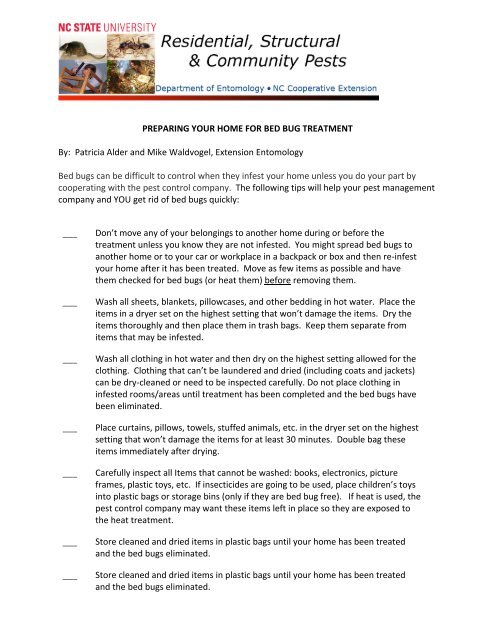 NC STATE UNIVERSITY

Residential, Structural & Community Pests

Department of Entomology • NC Cooperative Extension

PREPARING YOUR HOME FOR BED BUG TREATMENT

By: Patricia Alder and Mike Waldvogel, Extension Entomology

Bed bugs can be difficult to control when they infest your home unless you do your part by cooperating with the pest control company. The following tips will help your pest management company and YOU get rid of bed bugs quickly:

___ Don't move any of your belongings to another home during or before the treatment unless you know they are not infested. You might spread bed bugs to another home or to your car or workplace in a backpack or box and then re-infest your home after it has been treated. Move as few items as possible and have them checked for bed bugs (or heat them) before removing them.

___ Wash all sheets, blankets, pillowcases, and other bedding in hot water. Place the items in a dryer set on the highest setting that won't damage the items. Dry the items thoroughly and then place them in trash bags. Keep them separate from items that may be infested.

___ Wash all clothing in hot water and then dry on the highest setting allowed for the clothing. Clothing that can't be laundered and dried (including coats and jackets) can be dry-cleaned or need to be inspected carefully. Do not place clothing in infested rooms/areas until treatment has been completed and the bed bugs have been eliminated.

___ Place curtains, pillows, towels, stuffed animals, etc. in the dryer set on the highest setting that won't damage the items for at least 30 minutes. Double bag these items immediately after drying.

___ Carefully inspect all Items that cannot be washed: books, electronics, picture frames, plastic toys, etc. If insecticides are going to be used, place children's toys into plastic bags or storage bins (only if they are bed bug free). If heat is used, the pest control company may want these items left in place so they are exposed to the heat treatment.

___ Store cleaned and dried items in plastic bags until your home has been treated and the bed bugs eliminated.

___ Store cleaned and dried items in plastic bags until your home has been treated and the bed bugs eliminated.